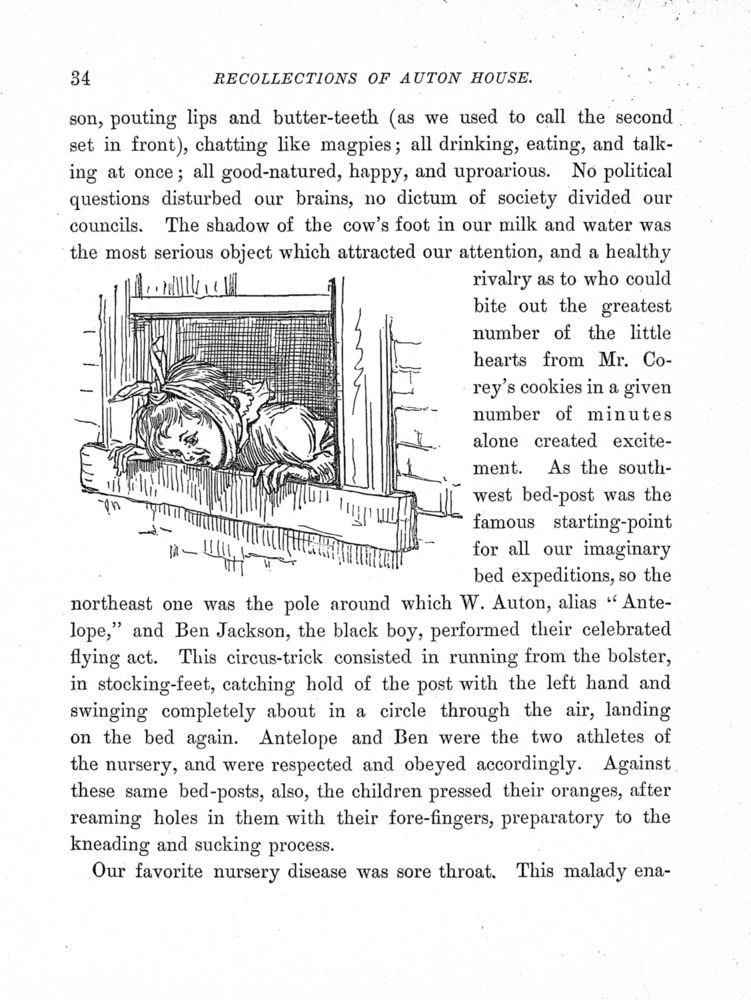 34 RECOLLECTIONS OF AUTON HOUSE.

son, pouting lips and butter-teeth (as we used to call the second set in front), chatting like magpies; all drinking, eating, and talking at once; all good-natured, happy, and uproarious. No political questions disturbed our brains, no dictum of society divided our councils. The shadow of the cow's foot in our milk and water was the most serious object which attracted our attention, and a healthy rivalry as to who could bite out the greatest number of the little hearts from Mr. Corey's cookies in a given number of minutes alone created excitement. As the southwest bed-post was the famous starting-point for all our imaginary bed expeditions, so the northeast one was the pole around which W. Auton, alias "Antelope," and Ben Jackson, the black boy, performed their celebrated flying act. This circus-trick consisted in running from the bolster, in stocking-feet, catching hold of the post with the left hand and swinging completely about in a circle through the air, landing on the bed again. Antelope and Ben were the two athletes of the nursery, and were respected and obeyed accordingly. Against these same bed-posts, also, the children pressed their oranges, after reaming holes in them with their fore-fingers, preparatory to the kneading and sucking process.

Our favorite nursery disease was sore throat. This malady ena-